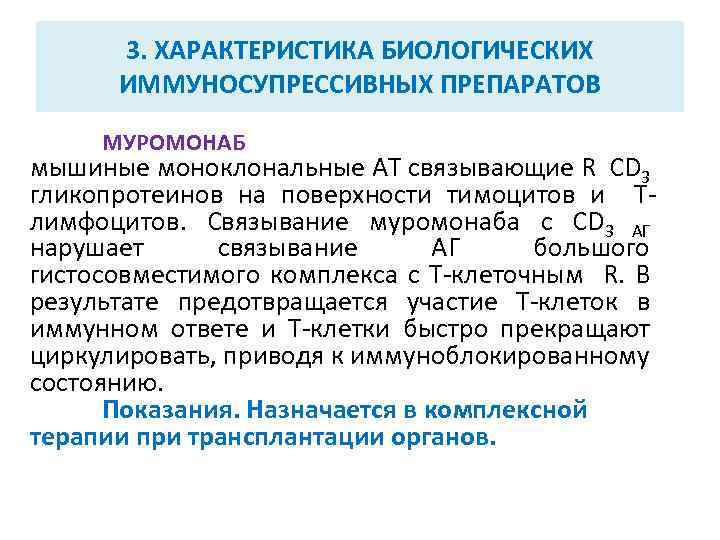 3. ХАРАКТЕРИСТИКА БИОЛОГИЧЕСКИХ ИММУНОСУПРЕССИВНЫХ ПРЕПАРАТОВ

МУРОМОНАБ
мышиные моноклональные АТ связывающие R $CD_3$ гликопротеинов на поверхности тимоцитов и Т-лимфоцитов. Связывание муромонаба с $CD_{3\ АГ}$ нарушает связывание АГ большого гистосовместимого комплекса с Т-клеточным R. В результате предотвращается участие Т-клеток в иммунном ответе и Т-клетки быстро прекращают циркулировать, приводя к иммуноблокированному состоянию.

Показания. Назначается в комплексной терапии при трансплантации органов.